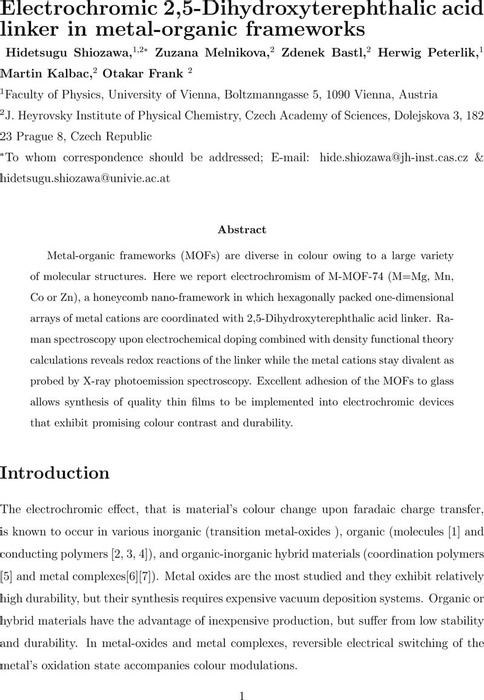 Electrochromic 2,5-Dihydroxyterephthalic acid linker in metal-organic frameworks

Hidetsugu Shiozawa,$^{1,2*}$ Zuzana Melnikova,$^{2}$ Zdenek Bastl,$^{2}$ Herwig Peterlik,$^{1}$ Martin Kalbac,$^{2}$ Otakar Frank $^{2}$

$^{1}$Faculty of Physics, University of Vienna, Boltzmanngasse 5, 1090 Vienna, Austria

$^{2}$J. Heyrovsky Institute of Physical Chemistry, Czech Academy of Sciences, Dolejskova 3, 182 23 Prague 8, Czech Republic

$^{*}$To whom correspondence should be addressed; E-mail: hide.shiozawa@jh-inst.cas.cz & hidetsugu.shiozawa@univie.ac.at

Abstract

Metal-organic frameworks (MOFs) are diverse in colour owing to a large variety of molecular structures. Here we report electrochromism of M-MOF-74 (M=Mg, Mn, Co or Zn), a honeycomb nano-framework in which hexagonally packed one-dimensional arrays of metal cations are coordinated with 2,5-Dihydroxyterephthalic acid linker. Raman spectroscopy upon electrochemical doping combined with density functional theory calculations reveals redox reactions of the linker while the metal cations stay divalent as probed by X-ray photoemission spectroscopy. Excellent adhesion of the MOFs to glass allows synthesis of quality thin films to be implemented into electrochromic devices that exhibit promising colour contrast and durability.

Introduction

The electrochromic effect, that is material's colour change upon faradaic charge transfer, is known to occur in various inorganic (transition metal-oxides ), organic (molecules [1] and conducting polymers [2, 3, 4]), and organic-inorganic hybrid materials (coordination polymers [5] and metal complexes[6][7]). Metal oxides are the most studied and they exhibit relatively high durability, but their synthesis requires expensive vacuum deposition systems. Organic or hybrid materials have the advantage of inexpensive production, but suffer from low stability and durability. In metal-oxides and metal complexes, reversible electrical switching of the metal's oxidation state accompanies colour modulations.

1